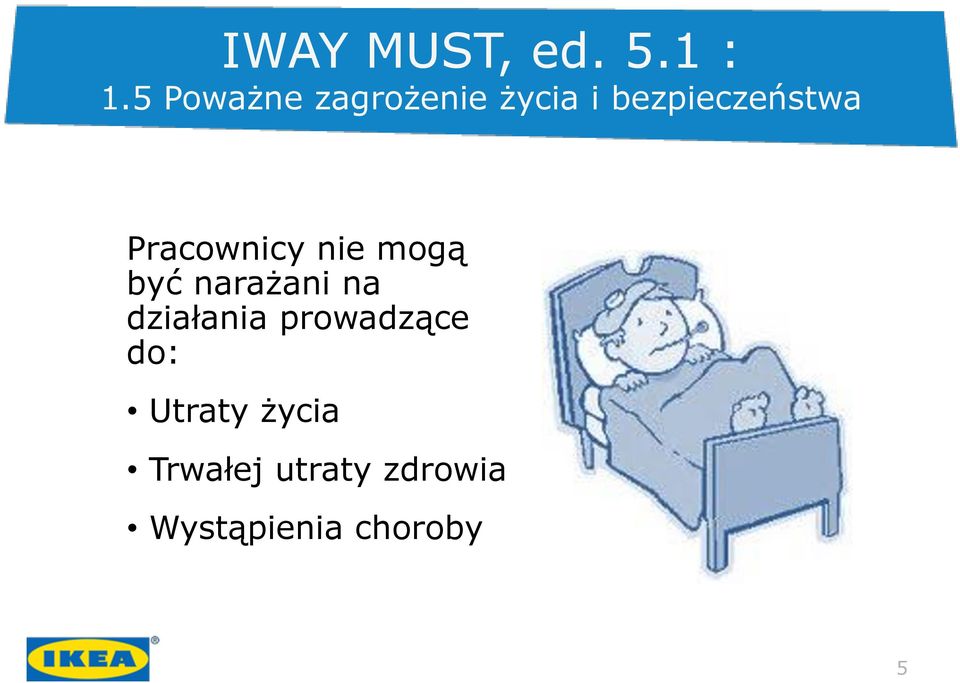 IWAY MUST, ed. 5.1 :
1.5 Poważne zagrożenie życia i bezpieczeństwa

Pracownicy nie mogą być narażani na działania prowadzące do:

• Utraty życia

• Trwałej utraty zdrowia

• Wystąpienia choroby

IKEA®

5